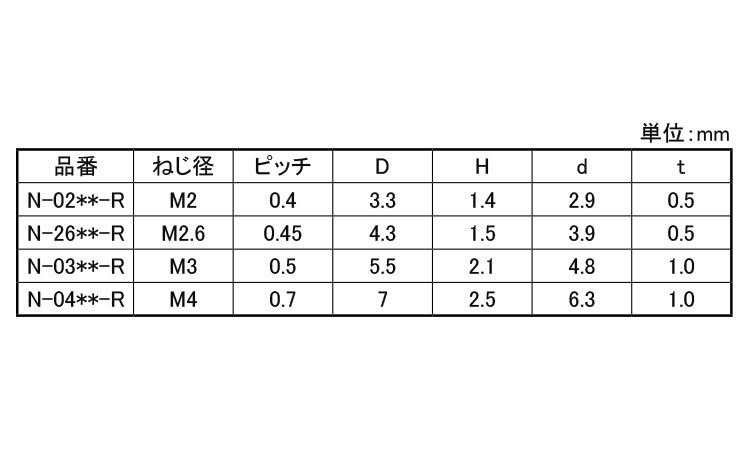 単位:mm

| 品番 | ねじ径 | ピッチ | D | H | d | t |
|---|---|---|---|---|---|---|
| N-02**-R | M2 | 0.4 | 3.3 | 1.4 | 2.9 | 0.5 |
| N-26**-R | M2.6 | 0.45 | 4.3 | 1.5 | 3.9 | 0.5 |
| N-03**-R | M3 | 0.5 | 5.5 | 2.1 | 4.8 | 1.0 |
| N-04**-R | M4 | 0.7 | 7 | 2.5 | 6.3 | 1.0 |